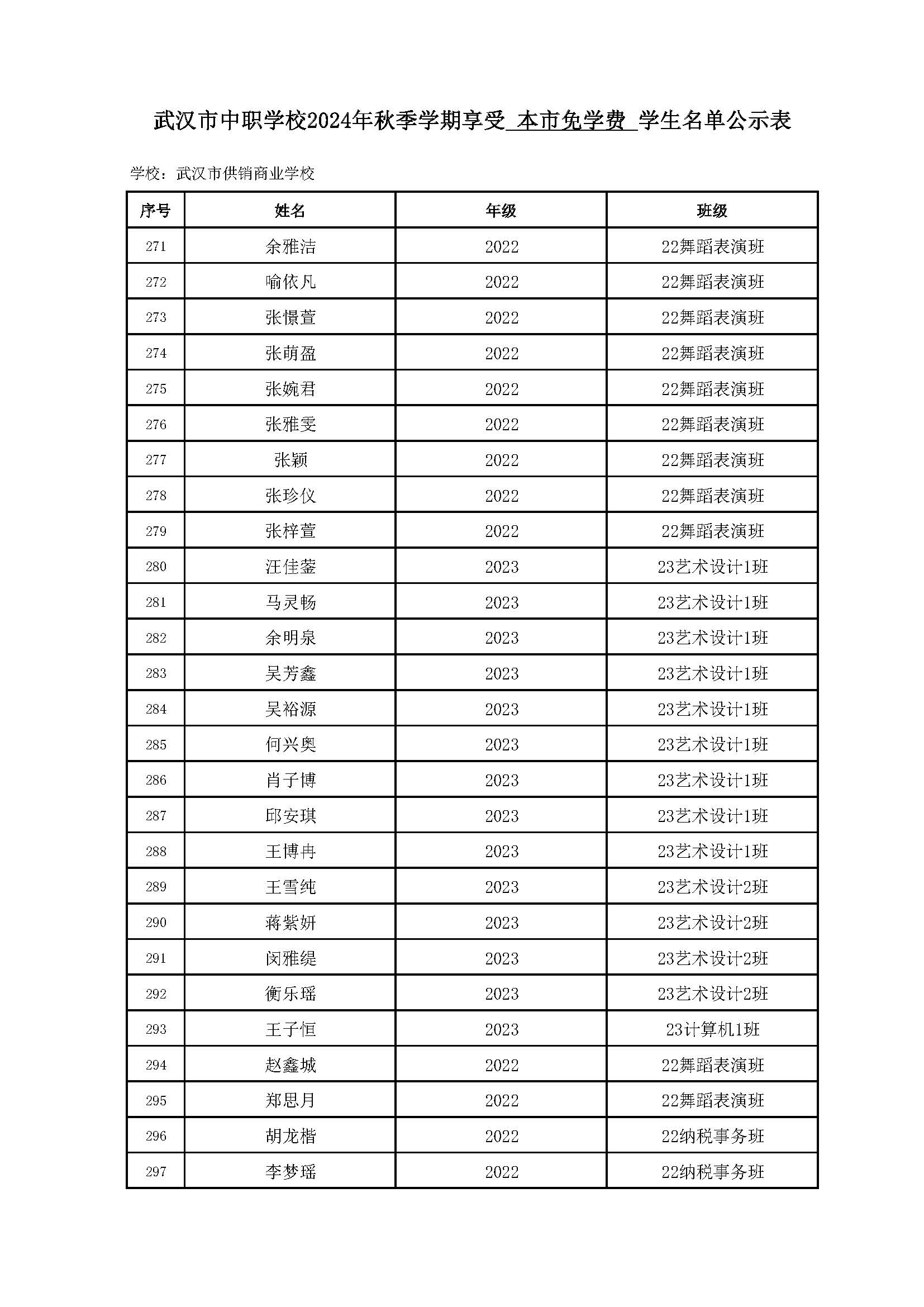 武汉市中职学校2024年秋季学期享受 本市免学费 学生名单公示表

学校：武汉市供销商业学校

| 序号 | 姓名 | 年级 | 班级 |
|---|---|---|---|
| 271 | 余雅洁 | 2022 | 22舞蹈表演班 |
| 272 | 喻依凡 | 2022 | 22舞蹈表演班 |
| 273 | 张憬萱 | 2022 | 22舞蹈表演班 |
| 274 | 张萌盈 | 2022 | 22舞蹈表演班 |
| 275 | 张婉君 | 2022 | 22舞蹈表演班 |
| 276 | 张雅雯 | 2022 | 22舞蹈表演班 |
| 277 | 张颖 | 2022 | 22舞蹈表演班 |
| 278 | 张珍仪 | 2022 | 22舞蹈表演班 |
| 279 | 张梓萱 | 2022 | 22舞蹈表演班 |
| 280 | 汪佳蓥 | 2023 | 23艺术设计1班 |
| 281 | 马灵畅 | 2023 | 23艺术设计1班 |
| 282 | 余明泉 | 2023 | 23艺术设计1班 |
| 283 | 吴芳鑫 | 2023 | 23艺术设计1班 |
| 284 | 吴裕源 | 2023 | 23艺术设计1班 |
| 285 | 何兴奥 | 2023 | 23艺术设计1班 |
| 286 | 肖子博 | 2023 | 23艺术设计1班 |
| 287 | 邱安琪 | 2023 | 23艺术设计1班 |
| 288 | 王博冉 | 2023 | 23艺术设计1班 |
| 289 | 王雪纯 | 2023 | 23艺术设计2班 |
| 290 | 蒋紫妍 | 2023 | 23艺术设计2班 |
| 291 | 闵雅缇 | 2023 | 23艺术设计2班 |
| 292 | 衡乐瑶 | 2023 | 23艺术设计2班 |
| 293 | 王子恒 | 2023 | 23计算机1班 |
| 294 | 赵鑫城 | 2022 | 22舞蹈表演班 |
| 295 | 郑思月 | 2022 | 22舞蹈表演班 |
| 296 | 胡龙楷 | 2022 | 22纳税事务班 |
| 297 | 李梦瑶 | 2022 | 22纳税事务班 |